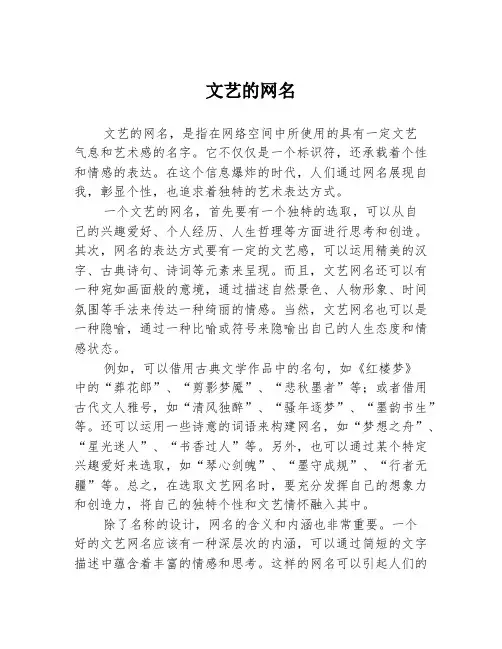 文艺的网名

文艺的网名，是指在网络空间中所使用的具有一定文艺气息和艺术感的名字。它不仅仅是一个标识符，还承载着个性和情感的表达。在这个信息爆炸的时代，人们通过网名展现自我，彰显个性，也追求着独特的艺术表达方式。

一个文艺的网名，首先要有一个独特的选取，可以从自己的兴趣爱好、个人经历、人生哲理等方面进行思考和创造。其次，网名的表达方式要有一定的文艺感，可以运用精美的汉字、古典诗句、诗词等元素来呈现。而且，文艺网名还可以有一种宛如画面般的意境，通过描述自然景色、人物形象、时间氛围等手法来传达一种绮丽的情感。当然，文艺网名也可以是一种隐喻，通过一种比喻或符号来隐喻出自己的人生态度和情感状态。

例如，可以借用古典文学作品中的名句，如《红楼梦》中的“葬花郎”、“剪影梦魇”、“悲秋墨者”等；或者借用古代文人雅号，如“清风独醉”、“骚年逐梦”、“墨韵书生”等。还可以运用一些诗意的词语来构建网名，如“梦想之舟”、“星光迷人”、“书香过人”等。另外，也可以通过某个特定兴趣爱好来选取，如“琴心剑魄”、“墨守成规”、“行者无疆”等。总之，在选取文艺网名时，要充分发挥自己的想象力和创造力，将自己的独特个性和文艺情怀融入其中。

除了名称的设计，网名的含义和内涵也非常重要。一个好的文艺网名应该有一种深层次的内涵，可以通过简短的文字描述中蕴含着丰富的情感和思考。这样的网名可以引起人们的